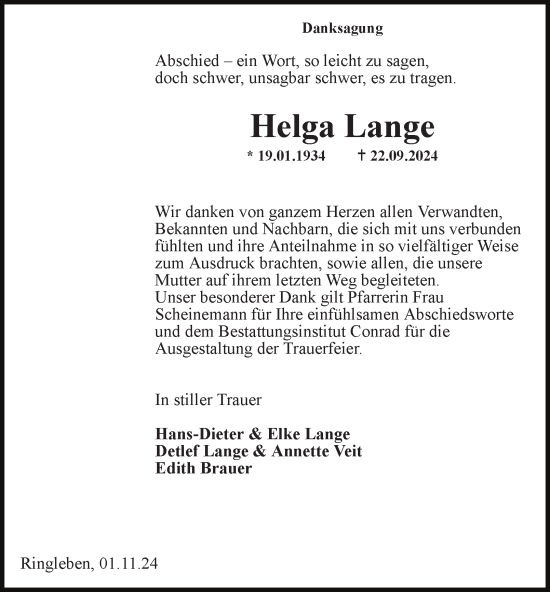 Danksagung

Abschied – ein Wort, so leicht zu sagen, doch schwer, unsagbar schwer, es zu tragen.

Helga Lange

* 19.01.1934 † 22.09.2024

Wir danken von ganzem Herzen allen Verwandten, Bekannten und Nachbarn, die sich mit uns verbunden fühlten und ihre Anteilnahme in so vielfältiger Weise zum Ausdruck brachten, sowie allen, die unsere Mutter auf ihrem letzten Weg begleiteten.
Unser besonderer Dank gilt Pfarrerin Frau Scheinemann für Ihre einfühlsamen Abschiedsworte und dem Bestattungsinstitut Conrad für die Ausgestaltung der Trauerfeier.

In stiller Trauer

Hans-Dieter & Elke Lange
Detlef Lange & Annette Veit
Edith Brauer

Ringleben, 01.11.24